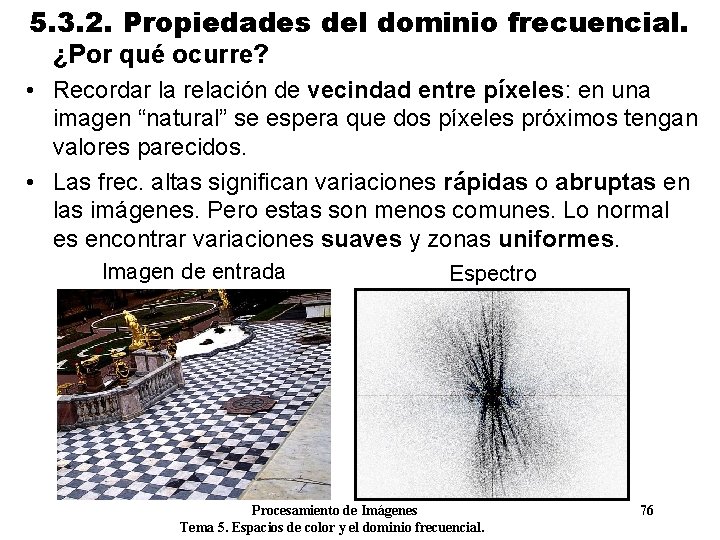 5.3.2. Propiedades del dominio frecuencial.

¿Por qué ocurre?

• Recordar la relación de vecindad entre píxeles: en una imagen “natural” se espera que dos píxeles próximos tengan valores parecidos.

• Las frec. altas significan variaciones rápidas o abruptas en las imágenes. Pero estas son menos comunes. Lo normal es encontrar variaciones suaves y zonas uniformes.

Imagen de entrada

Espectro

Procesamiento de Imágenes

76

Tema 5. Espacios de color y el dominio frecuencial.